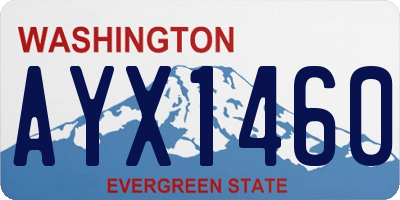 WASHINGTON

AYX1460

EVERGREEN STATE